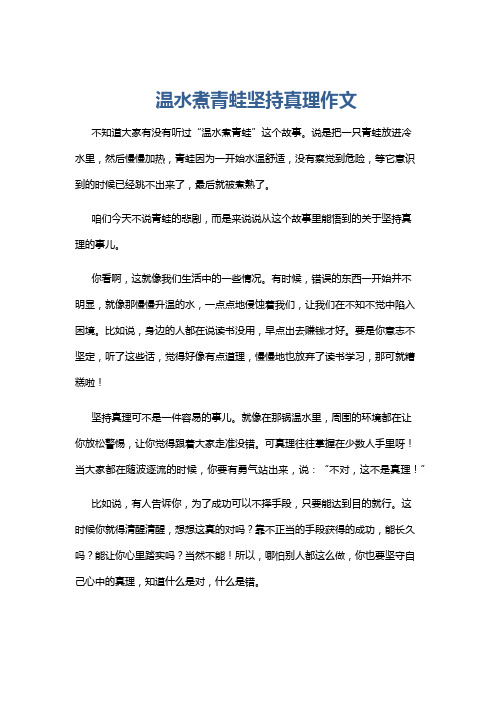 温水煮青蛙坚持真理作文

不知道大家有没有听过“温水煮青蛙”这个故事。说是把一只青蛙放进冷水里，然后慢慢加热，青蛙因为一开始水温舒适，没有察觉到危险，等它意识到的时候已经跳不出来了，最后就被煮熟了。

咱们今天不说青蛙的悲剧，而是来说说从这个故事里能悟到的关于坚持真理的事儿。

你看啊，这就像我们生活中的一些情况。有时候，错误的东西一开始并不明显，就像那慢慢升温的水，一点点地侵蚀着我们，让我们在不知不觉中陷入困境。比如说，身边的人都在说读书没用，早点出去赚钱才好。要是你意志不坚定，听了这些话，觉得好像有点道理，慢慢地也放弃了读书学习，那可就糟糕啦！

坚持真理可不是一件容易的事儿。就像在那锅温水里，周围的环境都在让你放松警惕，让你觉得跟着大家走准没错。可真理往往掌握在少数人手里呀！当大家都在随波逐流的时候，你要有勇气站出来，说：“不对，这不是真理！”

比如说，有人告诉你，为了成功可以不择手段，只要能达到目的就行。这时候你就得清醒清醒，想想这真的对吗？靠不正当的手段获得的成功，能长久吗？能让你心里踏实吗？当然不能！所以，哪怕别人都这么做，你也要坚守自己心中的真理，知道什么是对，什么是错。